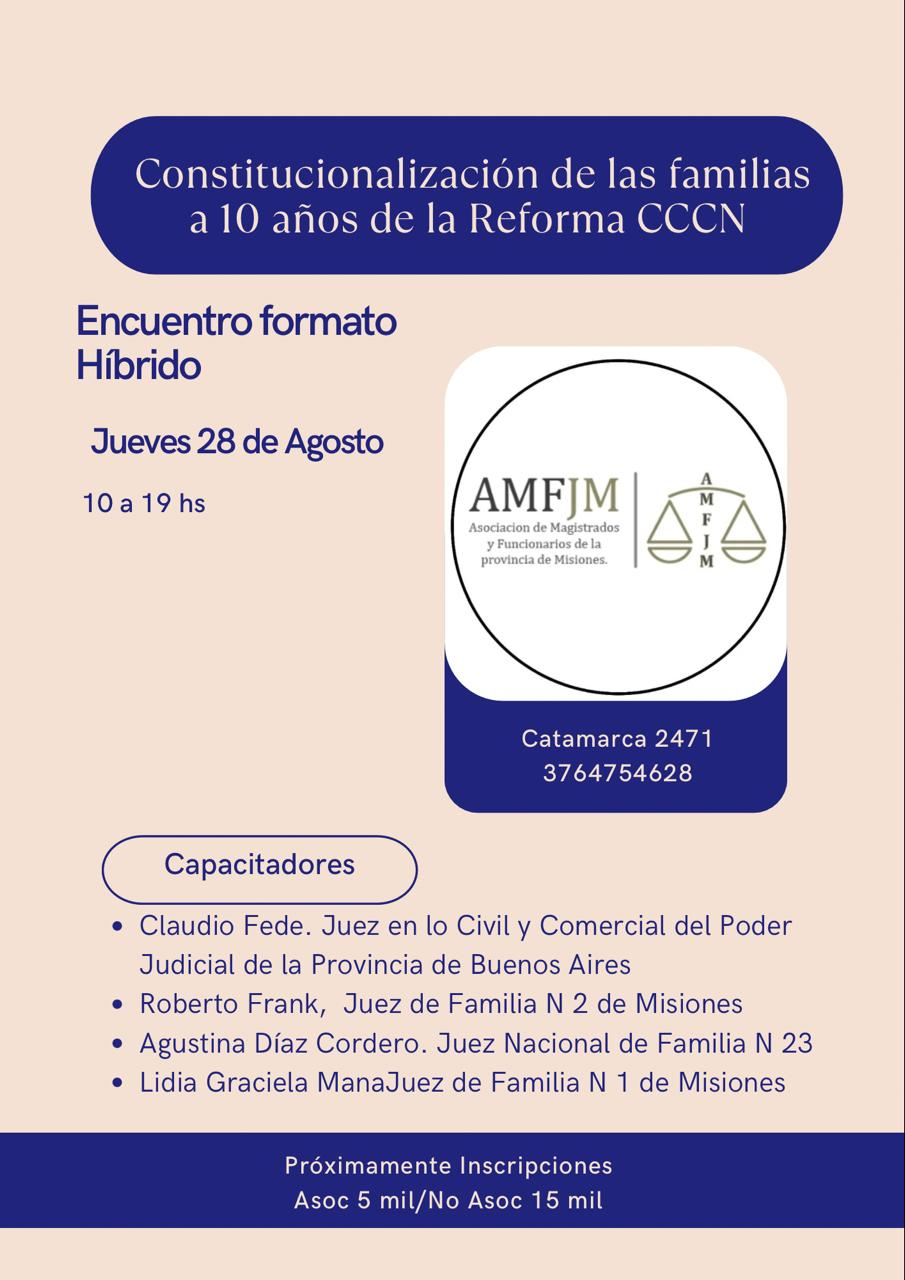 Constitucionalización de las familias a 10 años de la Reforma CCCN

Encuentro formato Híbrido

Jueves 28 de Agosto

10 a 19 hs

AMFJM
Asociacion de Magistrados y Funcionarios de la provincia de Misiones.

A M F J M

Catamarca 2471
3764754628

Capacitadores

- Claudio Fede. Juez en lo Civil y Comercial del Poder Judicial de la Provincia de Buenos Aires
- Roberto Frank, Juez de Familia N 2 de Misiones
- Agustina Díaz Cordero. Juez Nacional de Familia N 23
- Lidia Graciela ManaJuez de Familia N 1 de Misiones

Próximamente Inscripciones
Asoc 5 mil/No Asoc 15 mil